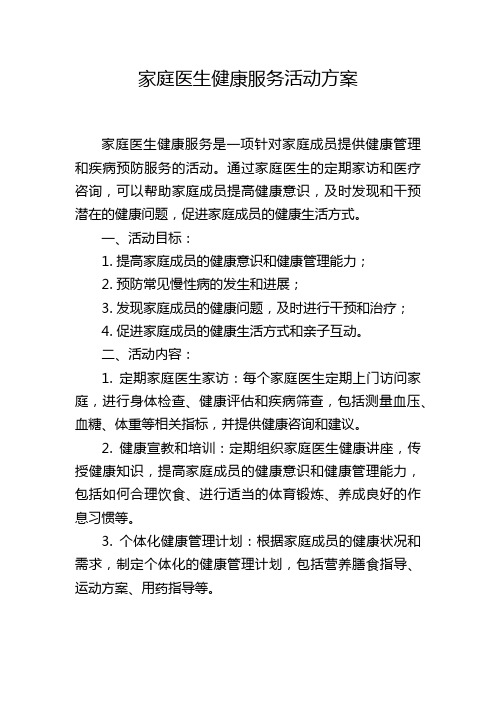 家庭医生健康服务活动方案

家庭医生健康服务是一项针对家庭成员提供健康管理和疾病预防服务的活动。通过家庭医生的定期家访和医疗咨询，可以帮助家庭成员提高健康意识，及时发现和干预潜在的健康问题，促进家庭成员的健康生活方式。

一、活动目标：

1. 提高家庭成员的健康意识和健康管理能力；

2. 预防常见慢性病的发生和进展；

3. 发现家庭成员的健康问题，及时进行干预和治疗；

4. 促进家庭成员的健康生活方式和亲子互动。

二、活动内容：

1. 定期家庭医生家访：每个家庭医生定期上门访问家庭，进行身体检查、健康评估和疾病筛查，包括测量血压、血糖、体重等相关指标，并提供健康咨询和建议。

2. 健康宣教和培训：定期组织家庭医生健康讲座，传授健康知识，提高家庭成员的健康意识和健康管理能力，包括如何合理饮食、进行适当的体育锻炼、养成良好的作息习惯等。

3. 个体化健康管理计划：根据家庭成员的健康状况和需求，制定个体化的健康管理计划，包括营养膳食指导、运动方案、用药指导等。